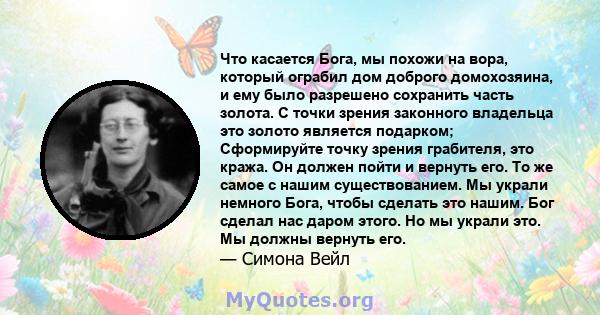 Что касается Бога, мы похожи на вора, который ограбил дом доброго домохозяина, и ему было разрешено сохранить часть золота. С точки зрения законного владельца это золото является подарком; Сформируйте точку зрения грабителя, это кража. Он должен пойти и вернуть его. То же самое с нашим существованием. Мы украли немного Бога, чтобы сделать это нашим. Бог сделал нас даром этого. Но мы украли это. Мы должны вернуть его.
— Симона Вейл

MyQuotes.org